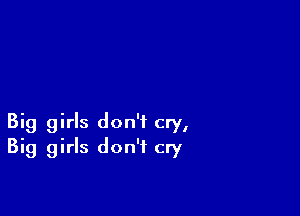 Big girls don't cry,
Big girls don't cry